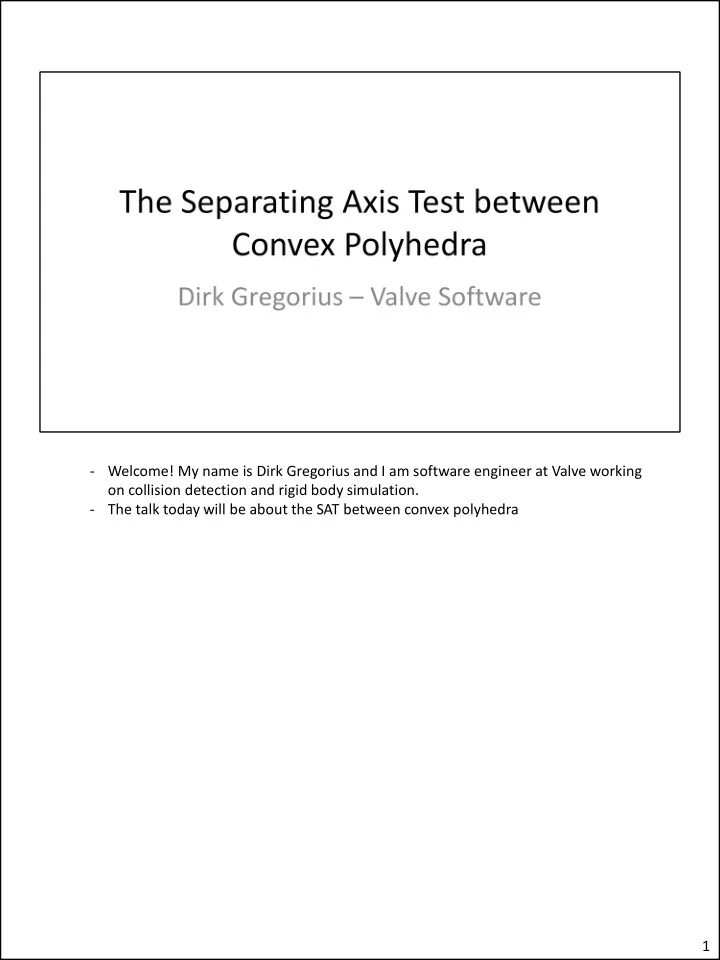 The Separating Axis Test between Convex Polyhedra

Dirk Gregorius – Valve Software

- Welcome! My name is Dirk Gregorius and I am software engineer at Valve working on collision detection and rigid body simulation.
- The talk today will be about the SAT between convex polyhedra

1